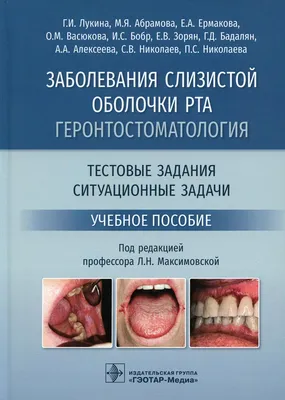 Г.И. Лукина, М.Я. Абрамова, Е.А. Ермакова, О.М. Васюкова, И.С. Бобр, Е.В. Зорян, Г.Д. Бадалян, А.А. Алексеева, С.В. Николаев, П.С. Николаева

ЗАБОЛЕВАНИЯ СЛИЗИСТОЙ ОБОЛОЧКИ РТА
ГЕРОНТОСТОМАТОЛОГИЯ

ТЕСТОВЫЕ ЗАДАНИЯ
СИТУАЦИОННЫЕ ЗАДАЧИ

УЧЕБНОЕ ПОСОБИЕ

Под редакцией
профессора Л.Н. Максимовской

ИЗДАТЕЛЬСКАЯ ГРУППА
«ГЭОТАР-Медиа»